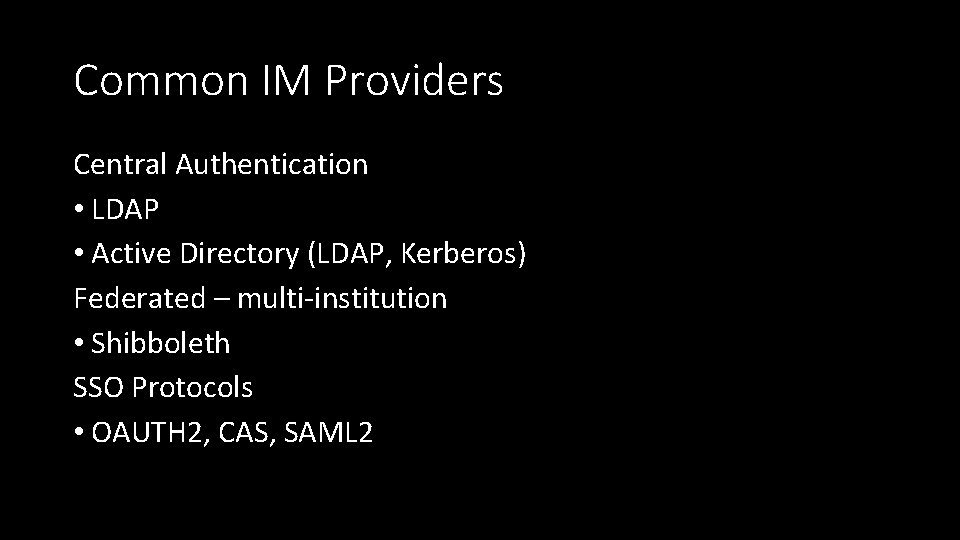 Common IM Providers

Central Authentication
• LDAP
• Active Directory (LDAP, Kerberos)
Federated – multi-institution
• Shibboleth
SSO Protocols
• OAUTH2, CAS, SAML2